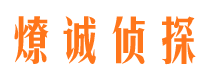 燎诚侦探